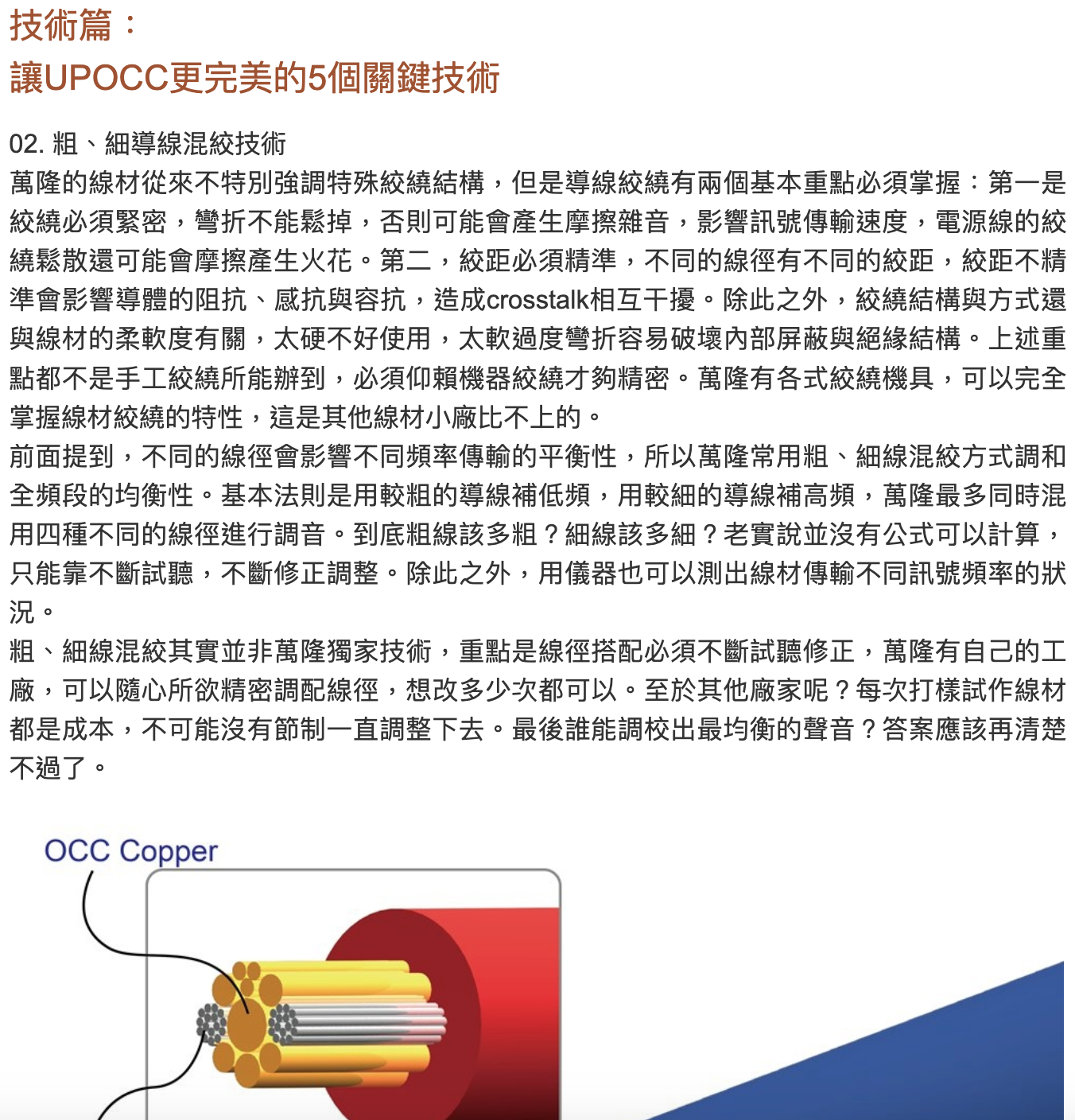 技術篇：
讓UPOCC更完美的5個關鍵技術

02. 粗、細導線混絞技術
萬隆的線材從來不特別強調特殊絞繞結構，但是導線絞繞有兩個基本重點必須掌握：第一是絞繞必須緊密，彎折不能鬆掉，否則可能會產生摩擦雜音，影響訊號傳輸速度，電源線的絞繞鬆散還可能會摩擦產生火花。第二，絞距必須精準，不同的線徑有不同的絞距，絞距不精準會影響導體的阻抗、感抗與容抗，造成crosstalk相互干擾。除此之外，絞繞結構與方式還與線材的柔軟度有關，太硬不好使用，太軟過度彎折容易破壞內部屏蔽與絕緣結構。上述重點都不是手工絞繞所能辦到，必須仰賴機器絞繞才夠精密。萬隆有各式絞繞機具，可以完全掌握線材絞繞的特性，這是其他線材小廠比不上的。
前面提到，不同的線徑會影響不同頻率傳輸的平衡性，所以萬隆常用粗、細線混絞方式調和全頻段的均衡性。基本法則是用較粗的導線補低頻，用較細的導線補高頻，萬隆最多同時混用四種不同的線徑進行調音。到底粗線該多粗？細線該多細？老實說並沒有公式可以計算，只能靠不斷試聽，不斷修正調整。除此之外，用儀器也可以測出線材傳輸不同訊號頻率的狀況。
粗、細線混絞其實並非萬隆獨家技術，重點是線徑搭配必須不斷試聽修正，萬隆有自己的工廠，可以隨心所欲精密調配線徑，想改多少次都可以。至於其他廠家呢？每次打樣試作線材都是成本，不可能沒有節制一直調整下去。最後誰能調校出最均衡的聲音？答案應該再清楚不過了。

OCC Copper